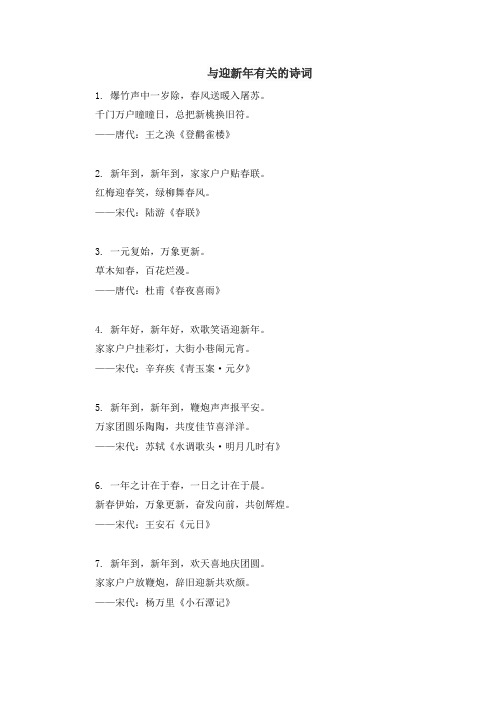 与迎新年有关的诗词

1. 爆竹声中一岁除，春风送暖入屠苏。
千门万户曈曈日，总把新桃换旧符。
——唐代：王之涣《登鹳雀楼》

2. 新年到，新年到，家家户户贴春联。
红梅迎春笑，绿柳舞春风。
——宋代：陆游《春联》

3. 一元复始，万象更新。
草木知春，百花烂漫。
——唐代：杜甫《春夜喜雨》

4. 新年好，新年好，欢歌笑语迎新年。
家家户户挂彩灯，大街小巷闹元宵。
——宋代：辛弃疾《青玉案·元夕》

5. 新年到，新年到，鞭炮声声报平安。
万家团圆乐陶陶，共度佳节喜洋洋。
——宋代：苏轼《水调歌头·明月几时有》

6. 一年之计在于春，一日之计在于晨。
新春伊始，万象更新，奋发向前，共创辉煌。
——宋代：王安石《元日》

7. 新年到，新年到，欢天喜地庆团圆。
家家户户放鞭炮，辞旧迎新共欢颜。
——宋代：杨万里《小石潭记》